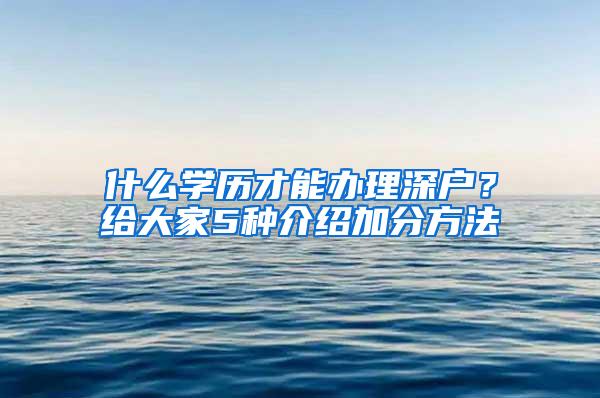 什么学历才能办理深户？
给大家5种介绍加分方法